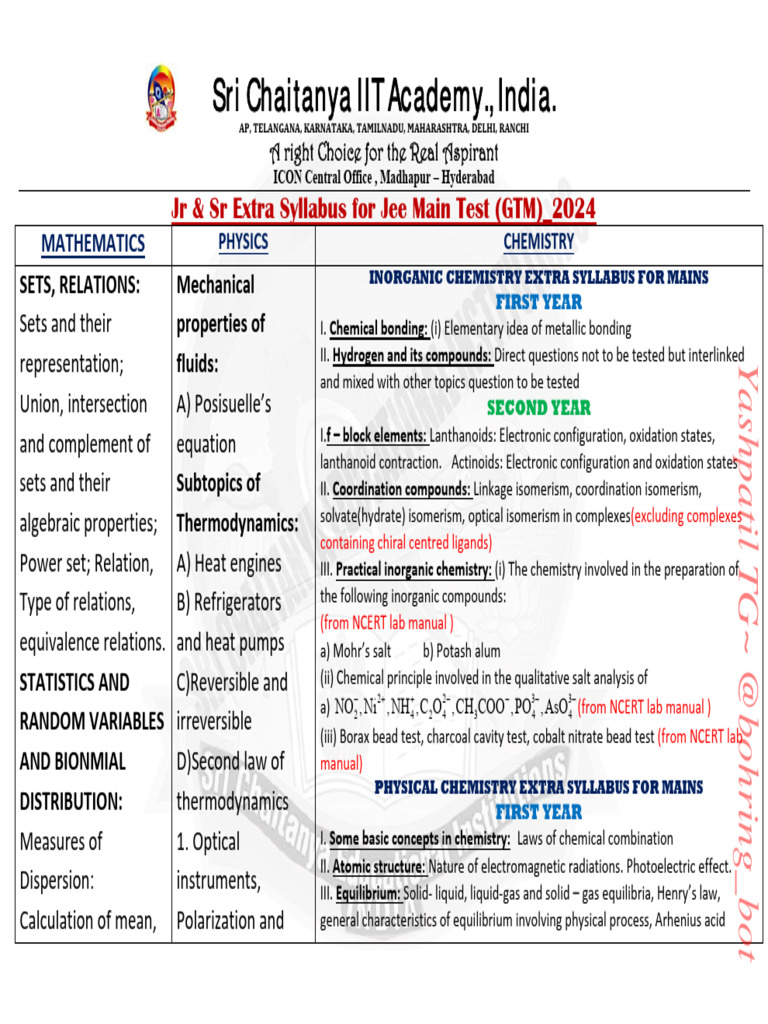 Sri Chaitanya IIT Academy., India.
AP, TELANGANA, KARNATAKA, TAMILNADU, MAHARASHTRA, DELHI, RANCHI
A right Choice for the Real Aspirant
ICON Central Office , Madhapur – Hyderabad

Jr & Sr Extra Syllabus for Jee Main Test (GTM)_2024

| MATHEMATICS | PHYSICS | CHEMISTRY |
|---|---|---|
| SETS, RELATIONS: Sets and their representation; Union, intersection and complement of sets and their algebraic properties; Power set; Relation, Type of relations, equivalence relations. STATISTICS AND RANDOM VARIABLES AND BIONMIAL DISTRIBUTION: Measures of Dispersion: Calculation of mean, | Mechanical properties of fluids: A) Posisuelle's equation Subtopics of Thermodynamics: A) Heat engines B) Refrigerators and heat pumps C)Reversible and irreversible D)Second law of thermodynamics 1. Optical instruments, Polarization and | INORGANIC CHEMISTRY EXTRA SYLLABUS FOR MAINS FIRST YEAR I. Chemical bonding: (i) Elementary idea of metallic bonding II. Hydrogen and its compounds: Direct questions not to be tested but interlinked and mixed with other topics question to be tested SECOND YEAR I.f – block elements: Lanthanoids: Electronic configuration, oxidation states, lanthanoid contraction. Actinoids: Electronic configuration and oxidation states II. Coordination compounds: Linkage isomerism, coordination isomerism, solvate(hydrate) isomerism, optical isomerism in complexes(excluding complexes containing chiral centred ligands) III. Practical inorganic chemistry: (i) The chemistry involved in the preparation of the following inorganic compounds: (from NCERT lab manual ) a) Mohr's salt b) Potash alum (ii) Chemical principle involved in the qualitative salt analysis of a) $NO_2^-, Ni^{2+}, NH_4^+, C_2O_4^{2-}, CH_3COO^-, PO_4^{3-}, AsO_4^{3-}$ (from NCERT lab manual ) (iii) Borax bead test, charcoal cavity test, cobalt nitrate bead test (from NCERT lab manual) PHYSICAL CHEMISTRY EXTRA SYLLABUS FOR MAINS FIRST YEAR I. Some basic concepts in chemistry: Laws of chemical combination II. Atomic structure: Nature of electromagnetic radiations. Photoelectric effect. III. Equilibrium: Solid- liquid, liquid-gas and solid – gas equilibria, Henry's law, general characteristics of equilibrium involving physical process, Arhenius acid |

Yashpatil TG~ @bohring_bot